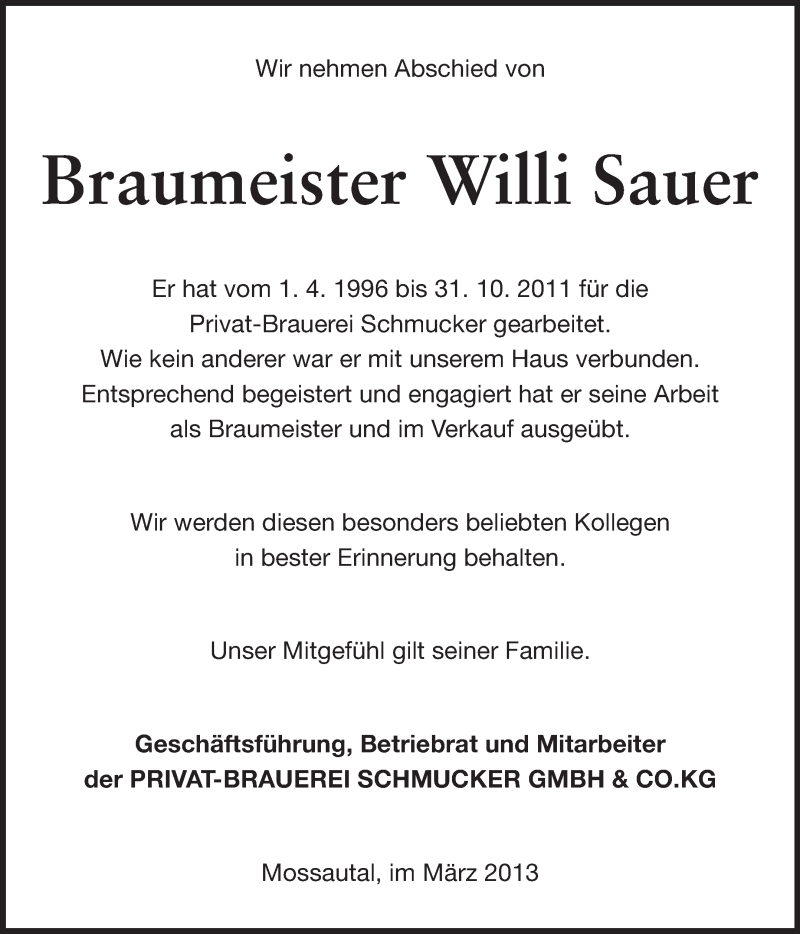 Wir nehmen Abschied von

Braumeister Willi Sauer

Er hat vom 1. 4. 1996 bis 31. 10. 2011 für die Privat-Brauerei Schmucker gearbeitet. Wie kein anderer war er mit unserem Haus verbunden. Entsprechend begeistert und engagiert hat er seine Arbeit als Braumeister und im Verkauf ausgeübt.

Wir werden diesen besonders beliebten Kollegen in bester Erinnerung behalten.

Unser Mitgefühl gilt seiner Familie.

Geschäftsführung, Betriebrat und Mitarbeiter der PRIVAT-BRAUEREI SCHMUCKER GMBH & CO.KG

Mossautal, im März 2013